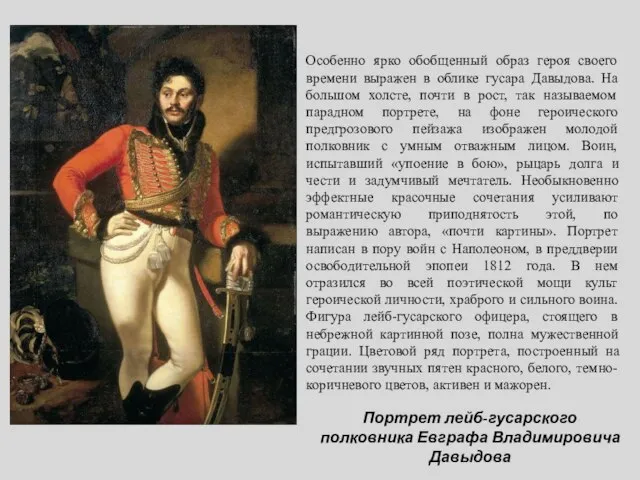 Особенно ярко обобщенный образ героя своего времени выражен в облике гусара Давыдова. На большом холсте, почти в рост, так называемом парадном портрете, на фоне героического предгрозового пейзажа изображен молодой полковник с умным отважным лицом. Воин, испытавший «упоение в бою», рыцарь долга и чести и задумчивый мечтатель. Необыкновенно эффектные красочные сочетания усиливают романтическую приподнятость этой, по выражению автора, «почти картины». Портрет написан в пору войн с Наполеоном, в преддверии освободительной эпопеи 1812 года. В нем отразился во всей поэтической мощи культ героической личности, храброго и сильного воина. Фигура лейб-гусарского офицера, стоящего в небрежной картинной позе, полна мужественной грации. Цветовой ряд портрета, построенный на сочетании звучных пятен красного, белого, темно-коричневого цветов, активен и мажорен.

Портрет лейб-гусарского полковника Евграфа Владимировича Давыдова